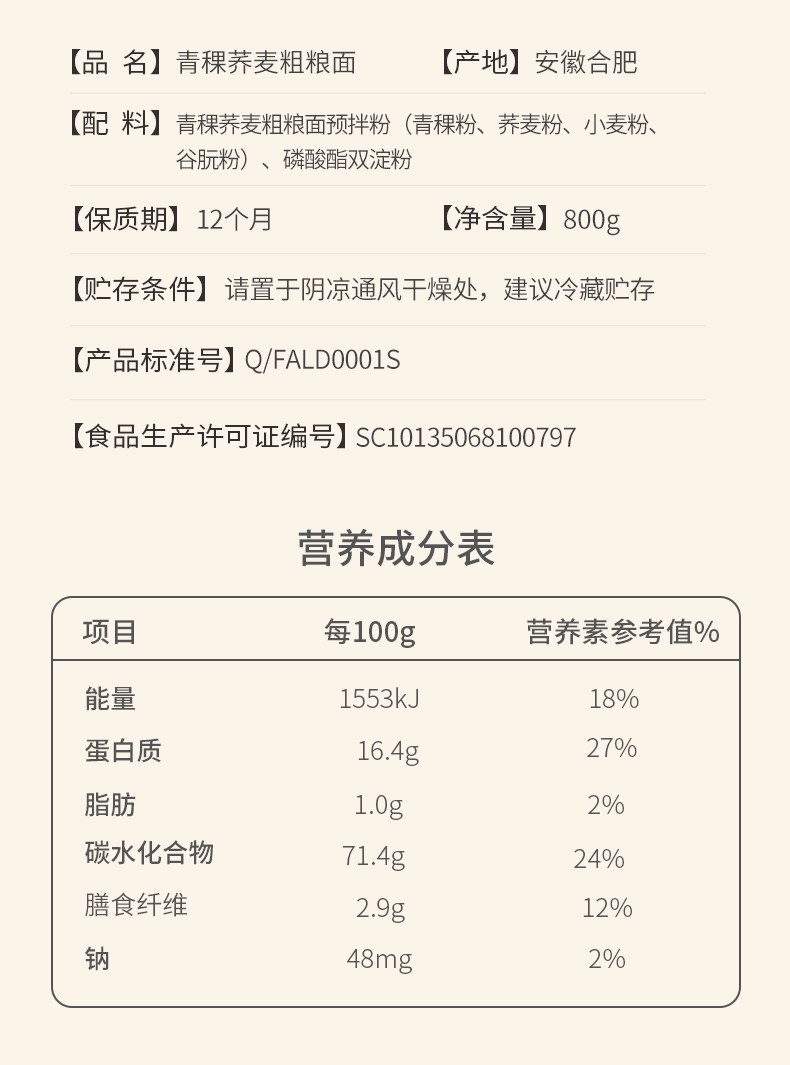 【品 名】青稞荞麦粗粮面 【产地】安徽合肥

【配 料】青稞荞麦粗粮面预拌粉（青稞粉、荞麦粉、小麦粉、谷朊粉）、磷酸酯双淀粉

【保质期】12个月 【净含量】800g

【贮存条件】请置于阴凉通风干燥处，建议冷藏贮存

【产品标准号】Q/FALD0001S

【食品生产许可证编号】SC10135068100797

营养成分表

| 项目 | 每100g | 营养素参考值% |
|---|---|---|
| 能量 | 1553kJ | 18% |
| 蛋白质 | 16.4g | 27% |
| 脂肪 | 1.0g | 2% |
| 碳水化合物 | 71.4g | 24% |
| 膳食纤维 | 2.9g | 12% |
| 钠 | 48mg | 2% |